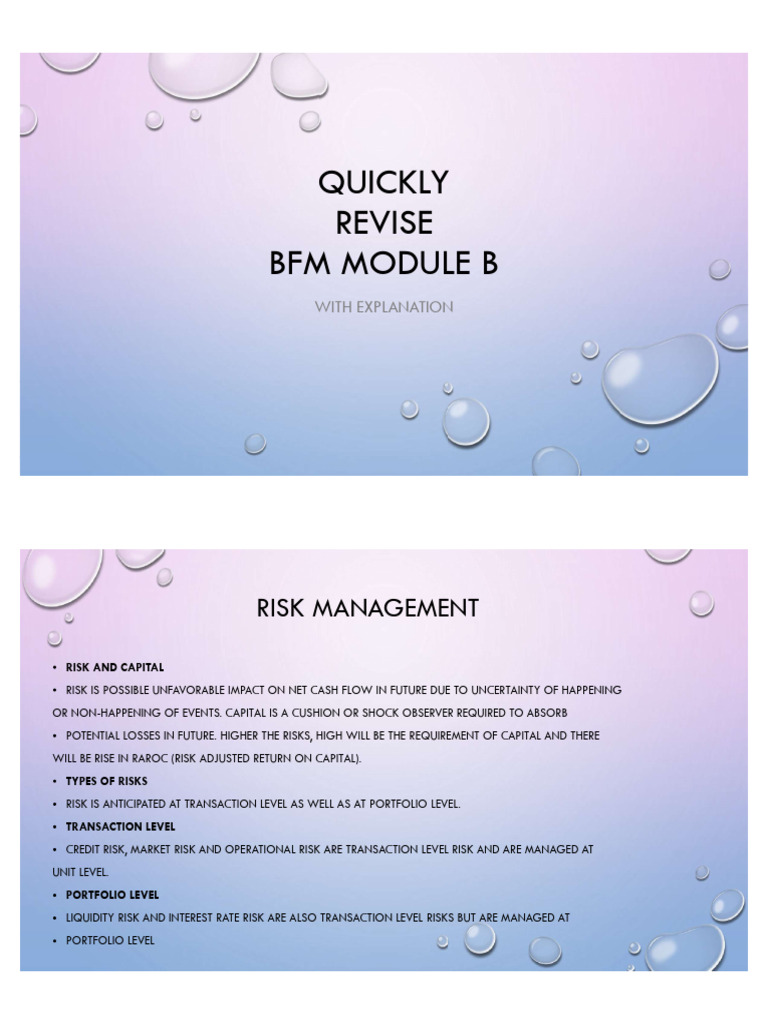 QUICKLY
REVISE
BFM MODULE B

WITH EXPLANATION

RISK MANAGEMENT

• RISK AND CAPITAL
• RISK IS POSSIBLE UNFAVORABLE IMPACT ON NET CASH FLOW IN FUTURE DUE TO UNCERTAINTY OF HAPPENING OR NON-HAPPENING OF EVENTS. CAPITAL IS A CUSHION OR SHOCK OBSERVER REQUIRED TO ABSORB
• POTENTIAL LOSSES IN FUTURE. HIGHER THE RISKS, HIGH WILL BE THE REQUIREMENT OF CAPITAL AND THERE WILL BE RISE IN RAROC (RISK ADJUSTED RETURN ON CAPITAL).
• TYPES OF RISKS
• RISK IS ANTICIPATED AT TRANSACTION LEVEL AS WELL AS AT PORTFOLIO LEVEL.
• TRANSACTION LEVEL
• CREDIT RISK, MARKET RISK AND OPERATIONAL RISK ARE TRANSACTION LEVEL RISK AND ARE MANAGED AT UNIT LEVEL.
• PORTFOLIO LEVEL
• LIQUIDITY RISK AND INTEREST RATE RISK ARE ALSO TRANSACTION LEVEL RISKS BUT ARE MANAGED AT
• PORTFOLIO LEVEL